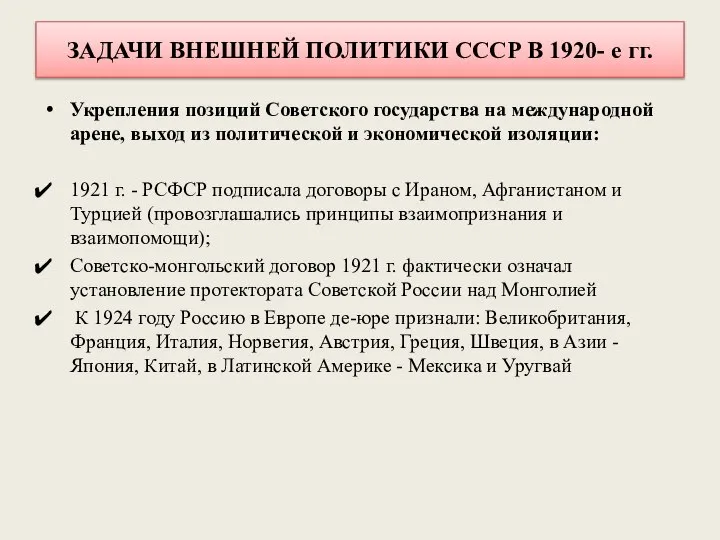 ЗАДАЧИ ВНЕШНЕЙ ПОЛИТИКИ СССР В 1920- е гг.

• Укрепления позиций Советского государства на международной арене, выход из политической и экономической изоляции:

✔ 1921 г. - РСФСР подписала договоры с Ираном, Афганистаном и Турцией (провозглашались принципы взаимопризнания и взаимопомощи);

✔ Советско-монгольский договор 1921 г. фактически означал установление протектората Советской России над Монголией

✔ К 1924 году Россию в Европе де-юре признали: Великобритания, Франция, Италия, Норвегия, Австрия, Греция, Швеция, в Азии - Япония, Китай, в Латинской Америке - Мексика и Уругвай